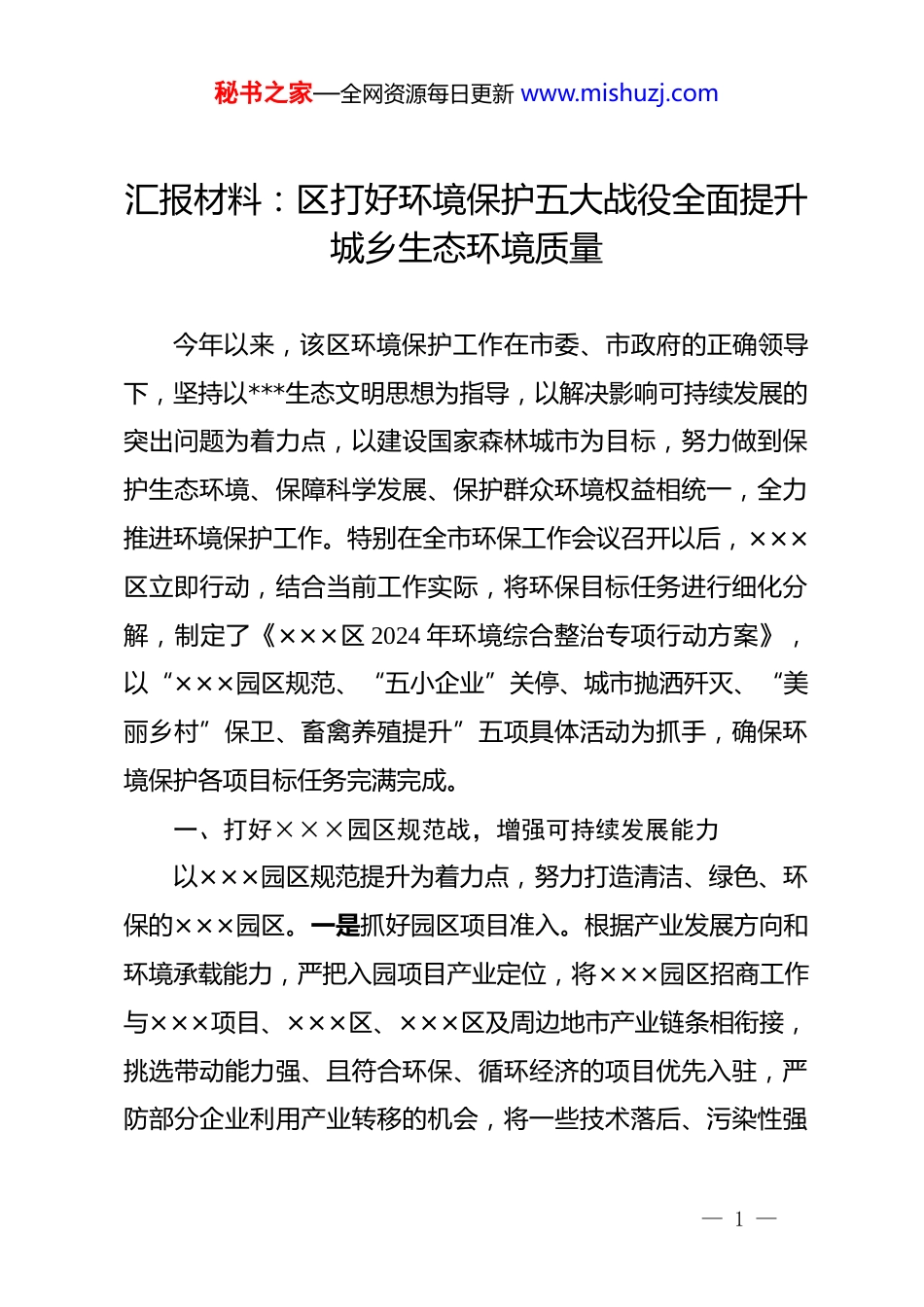 秘书之家—全网资源每日更新 www.mishuzj.com

汇报材料：区打好环境保护五大战役全面提升城乡生态环境质量

今年以来，该区环境保护工作在市委、市政府的正确领导下，坚持以***生态文明思想为指导，以解决影响可持续发展的突出问题为着力点，以建设国家森林城市为目标，努力做到保护生态环境、保障科学发展、保护群众环境权益相统一，全力推进环境保护工作。特别在全市环保工作会议召开以后，×××区立即行动，结合当前工作实际，将环保目标任务进行细化分解，制定了《×××区 2024 年环境综合整治专项行动方案》，以“×××园区规范、“五小企业”关停、城市抛洒歼灭、“美丽乡村”保卫、畜禽养殖提升”五项具体活动为抓手，确保环境保护各项目标任务完满完成。

一、打好×××园区规范战，增强可持续发展能力

以×××园区规范提升为着力点，努力打造清洁、绿色、环保的×××园区。一是抓好园区项目准入。根据产业发展方向和环境承载能力，严把入园项目产业定位，将×××园区招商工作与×××项目、×××区、×××区及周边地市产业链条相衔接，挑选带动能力强、且符合环保、循环经济的项目优先入驻，严防部分企业利用产业转移的机会，将一些技术落后、污染性强

— 1 —